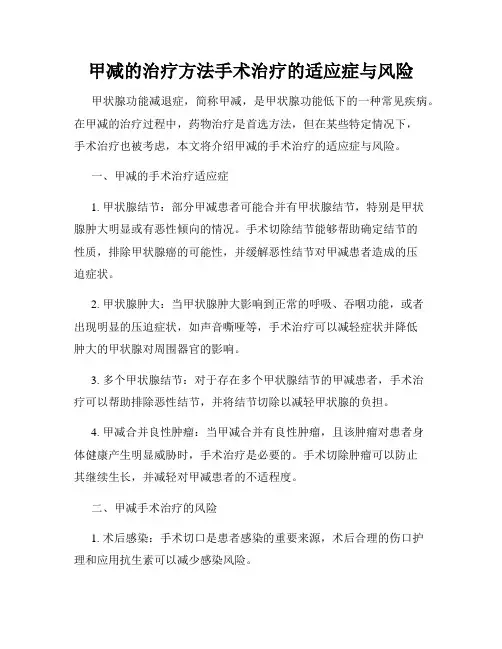 甲减的治疗方法手术治疗的适应症与风险

甲状腺功能减退症，简称甲减，是甲状腺功能低下的一种常见疾病。在甲减的治疗过程中，药物治疗是首选方法，但在某些特定情况下，手术治疗也被考虑，本文将介绍甲减的手术治疗的适应症与风险。

一、甲减的手术治疗适应症

1. 甲状腺结节：部分甲减患者可能合并有甲状腺结节，特别是甲状腺肿大明显或有恶性倾向的情况。手术切除结节能够帮助确定结节的性质，排除甲状腺癌的可能性，并缓解恶性结节对甲减患者造成的压迫症状。

2. 甲状腺肿大：当甲状腺肿大影响到正常的呼吸、吞咽功能，或者出现明显的压迫症状，如声音嘶哑等，手术治疗可以减轻症状并降低肿大的甲状腺对周围器官的影响。

3. 多个甲状腺结节：对于存在多个甲状腺结节的甲减患者，手术治疗可以帮助排除恶性结节，并将结节切除以减轻甲状腺的负担。

4. 甲减合并良性肿瘤：当甲减合并有良性肿瘤，且该肿瘤对患者身体健康产生明显威胁时，手术治疗是必要的。手术切除肿瘤可以防止其继续生长，并减轻对甲减患者的不适程度。

二、甲减手术治疗的风险

1. 术后感染：手术切口是患者感染的重要来源，术后合理的伤口护理和应用抗生素可以减少感染风险。